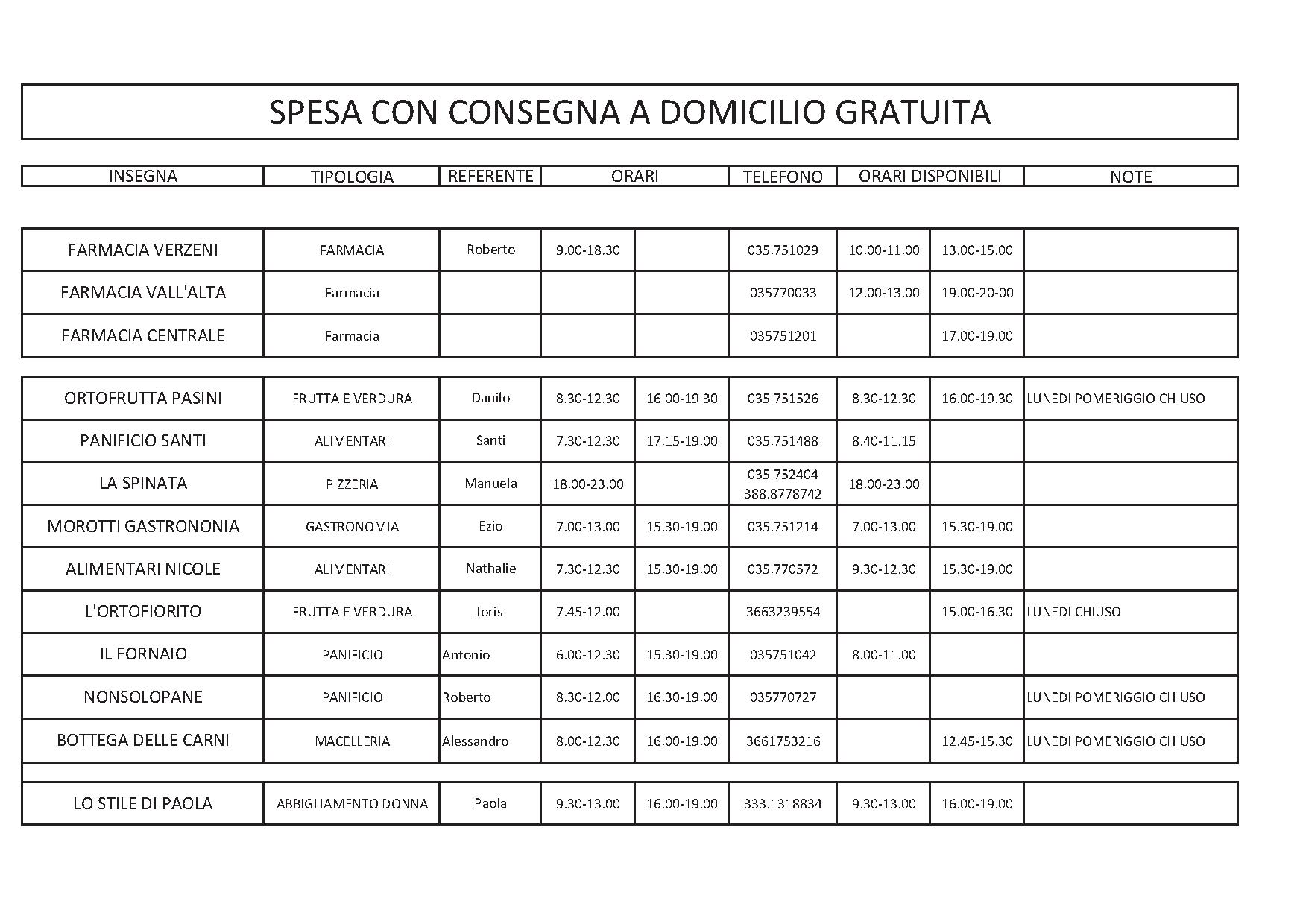 SPESA CON CONSEGNA A DOMICILIO GRATUITA

| INSEGNA | TIPOLOGIA | REFERENTE | ORARI | | TELEFONO | ORARI DISPONIBILI | | NOTE |
|---|---|---|---|---|---|---|---|---|
| FARMACIA VERZENI | FARMACIA | Roberto | 9.00-18.30 | | 035.751029 | 10.00-11.00 | 13.00-15.00 | |
| FARMACIA VALL'ALTA | Farmacia | | | | 035770033 | 12.00-13.00 | 19.00-20-00 | |
| FARMACIA CENTRALE | Farmacia | | | | 035751201 | | 17.00-19.00 | |
| ORTOFRUTTA PASINI | FRUTTA E VERDURA | Danilo | 8.30-12.30 | 16.00-19.30 | 035.751526 | 8.30-12.30 | 16.00-19.30 | LUNEDI POMERIGGIO CHIUSO |
| PANIFICIO SANTI | ALIMENTARI | Santi | 7.30-12.30 | 17.15-19.00 | 035.751488 | 8.40-11.15 | | |
| LA SPINATA | PIZZERIA | Manuela | 18.00-23.00 | | 035.752404 388.8778742 | 18.00-23.00 | | |
| MOROTTI GASTRONONIA | GASTRONOMIA | Ezio | 7.00-13.00 | 15.30-19.00 | 035.751214 | 7.00-13.00 | 15.30-19.00 | |
| ALIMENTARI NICOLE | ALIMENTARI | Nathalie | 7.30-12.30 | 15.30-19.00 | 035.770572 | 9.30-12.30 | 15.30-19.00 | |
| L'ORTOFIORITO | FRUTTA E VERDURA | Joris | 7.45-12.00 | | 3663239554 | | 15.00-16.30 | LUNEDI CHIUSO |
| IL FORNAIO | PANIFICIO | Antonio | 6.00-12.30 | 15.30-19.00 | 035751042 | 8.00-11.00 | | |
| NONSOLOPANE | PANIFICIO | Roberto | 8.30-12.00 | 16.30-19.00 | 035770727 | | | LUNEDI POMERIGGIO CHIUSO |
| BOTTEGA DELLE CARNI | MACELLERIA | Alessandro | 8.00-12.30 | 16.00-19.00 | 3661753216 | | 12.45-15.30 | LUNEDI POMERIGGIO CHIUSO |
| LO STILE DI PAOLA | ABBIGLIAMENTO DONNA | Paola | 9.30-13.00 | 16.00-19.00 | 333.1318834 | 9.30-13.00 | 16.00-19.00 | |